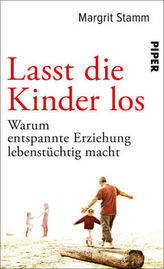 Margrit Stamm

PIPER

Lasst die Kinder los

Warum entspannte Erziehung lebenstüchtig macht